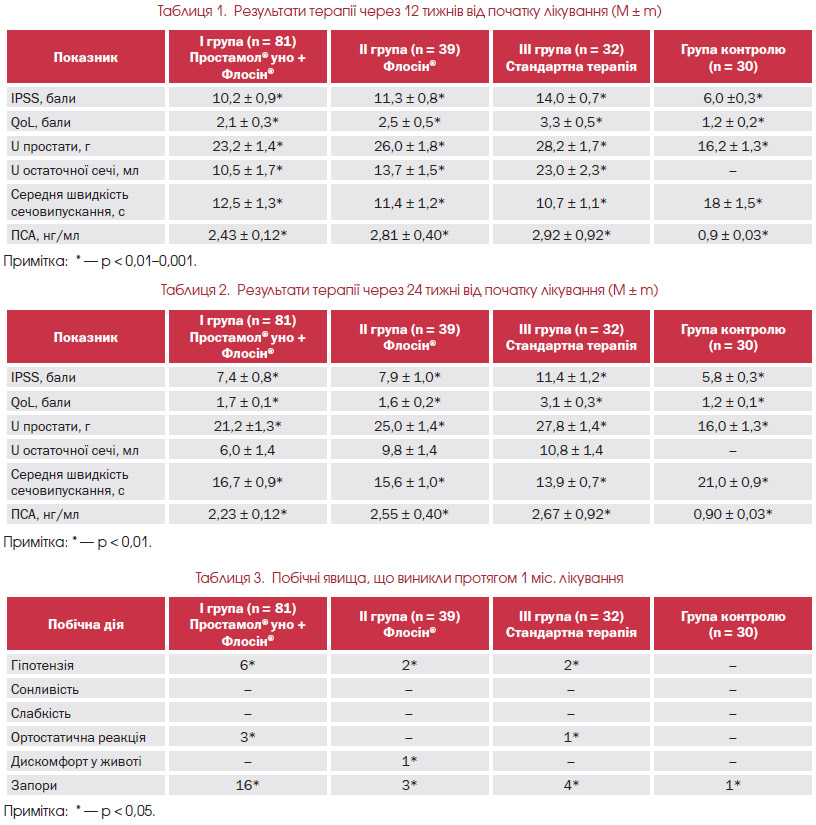 Таблиця 1. Результати терапії через 12 тижнів від початку лікування (M ± m)

| Показник | I група (n = 81) Простамол® уно + Флосін® | II група (n = 39) Флосін® | III група (n = 32) Стандартна терапія | Група контролю (n = 30) |
|---|---|---|---|---|
| IPSS, бали | 10,2 ± 0,9* | 11,3 ± 0,8* | 14,0 ± 0,7* | 6,0 ±0,3* |
| QoL, бали | 2,1 ± 0,3* | 2,5 ± 0,5* | 3,3 ± 0,5* | 1,2 ± 0,2* |
| U простати, г | 23,2 ± 1,4* | 26,0 ± 1,8* | 28,2 ± 1,7* | 16,2 ± 1,3* |
| U остаточної сечі, мл | 10,5 ± 1,7* | 13,7 ± 1,5* | 23,0 ± 2,3* | – |
| Середня швидкість сечовипускання, с | 12,5 ± 1,3* | 11,4 ± 1,2* | 10,7 ± 1,1* | 18 ± 1,5* |
| ПСА, нг/мл | 2,43 ± 0,12* | 2,81 ± 0,40* | 2,92 ± 0,92* | 0,9 ± 0,03* |

Примітка: * — p < 0,01–0,001.

Таблиця 2. Результати терапії через 24 тижні від початку лікування (M ± m)

| Показник | I група (n = 81) Простамол® уно + Флосін® | II група (n = 39) Флосін® | III група (n = 32) Стандартна терапія | Група контролю (n = 30) |
|---|---|---|---|---|
| IPSS, бали | 7,4 ± 0,8* | 7,9 ± 1,0* | 11,4 ± 1,2* | 5,8 ± 0,3* |
| QoL, бали | 1,7 ± 0,1* | 1,6 ± 0,2* | 3,1 ± 0,3* | 1,2 ± 0,1* |
| U простати, г | 21,2 ±1,3* | 25,0 ± 1,4* | 27,8 ± 1,4* | 16,0 ± 1,3* |
| U остаточної сечі, мл | 6,0 ± 1,4 | 9,8 ± 1,4 | 10,8 ± 1,4 | – |
| Середня швидкість сечовипускання, с | 16,7 ± 0,9* | 15,6 ± 1,0* | 13,9 ± 0,7* | 21,0 ± 0,9* |
| ПСА, нг/мл | 2,23 ± 0,12* | 2,55 ± 0,40* | 2,67 ± 0,92* | 0,90 ± 0,03* |

Примітка: * — p < 0,01.

Таблиця 3. Побічні явища, що виникли протягом 1 міс. лікування

| Побічна дія | I група (n = 81) Простамол® уно + Флосін® | II група (n = 39) Флосін® | III група (n = 32) Стандартна терапія | Група контролю (n = 30) |
|---|---|---|---|---|
| Гіпотензія | 6* | 2* | 2* | – |
| Сонливість | – | – | – | – |
| Слабкість | – | – | – | – |
| Ортостатична реакція | 3* | – | 1* | – |
| Дискомфорт у животі | – | 1* | – | – |
| Запори | 16* | 3* | 4* | 1* |

Примітка: * — p < 0,05.